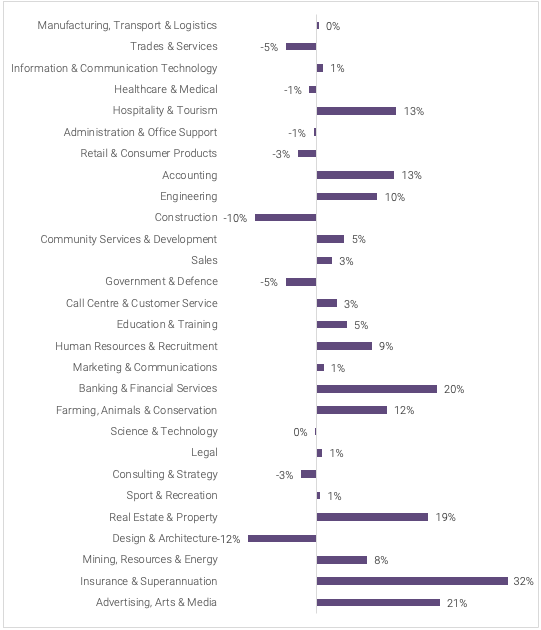 Manufacturing, Transport & Logistics 0%
Trades & Services -5%
Information & Communication Technology 1%
Healthcare & Medical -1%
Hospitality & Tourism 13%
Administration & Office Support -1%
Retail & Consumer Products -3%
Accounting 13%
Engineering 10%
Construction -10%
Community Services & Development 5%
Sales 3%
Government & Defence -5%
Call Centre & Customer Service 3%
Education & Training 5%
Human Resources & Recruitment 9%
Marketing & Communications 1%
Banking & Financial Services 20%
Farming, Animals & Conservation 12%
Science & Technology 0%
Legal 1%
Consulting & Strategy -3%
Sport & Recreation 1%
Real Estate & Property 19%
Design & Architecture -12%
Mining, Resources & Energy 8%
Insurance & Superannuation 32%
Advertising, Arts & Media 21%